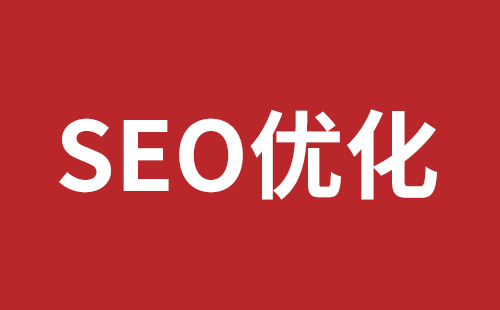 SEO优化